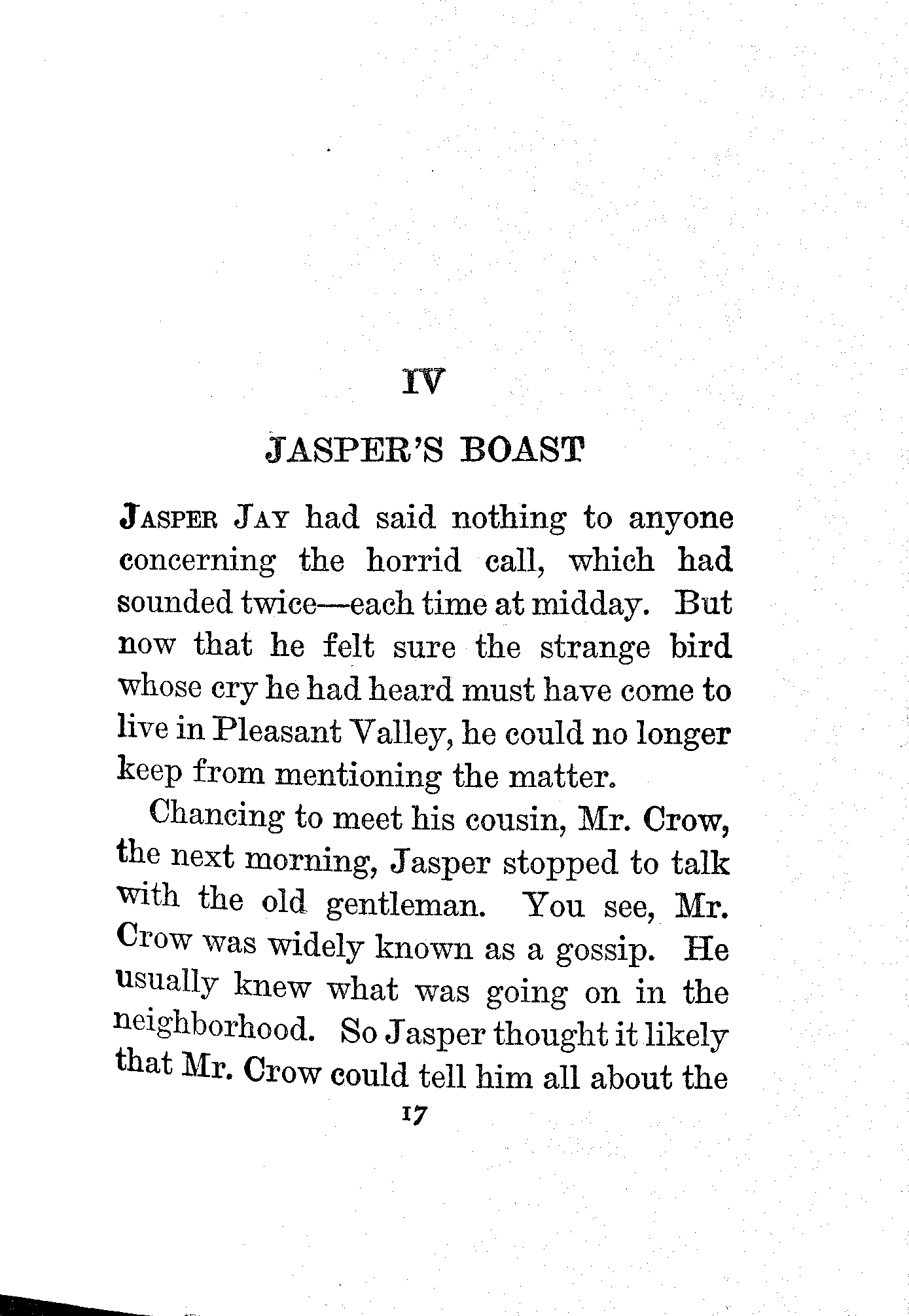 IV

JASPER'S BOAST

JASPER JAY had said nothing to anyone concerning the horrid call, which had sounded twice—each time at midday. But now that he felt sure the strange bird whose cry he had heard must have come to live in Pleasant Valley, he could no longer keep from mentioning the matter.

Chancing to meet his cousin, Mr. Crow, the next morning, Jasper stopped to talk with the old gentleman. You see, Mr. Crow was widely known as a gossip. He usually knew what was going on in the neighborhood. So Jasper thought it likely that Mr. Crow could tell him all about the

17